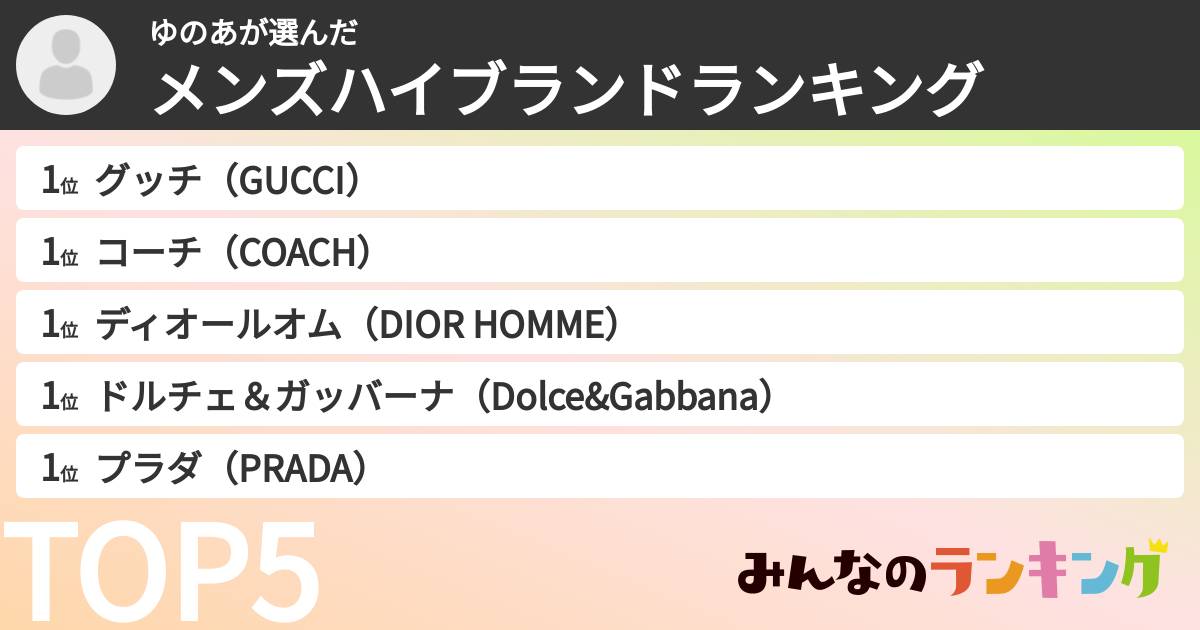 ゆのあが選んだ
メンズハイブランドランキング

1位 グッチ（GUCCI）
1位 コーチ（COACH）
1位 ディオールオム（DIOR HOMME）
1位 ドルチェ＆ガッバーナ（Dolce&Gabbana）
1位 プラダ（PRADA）

TOP5

みんなのランキング